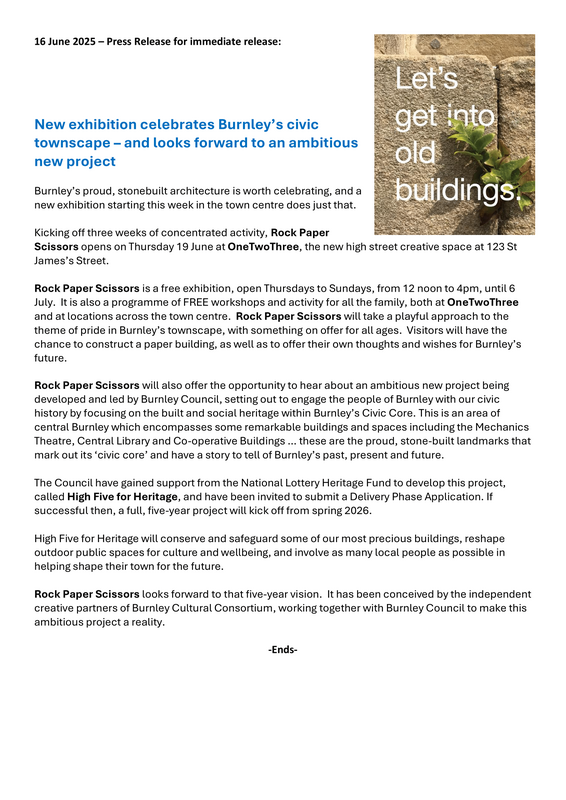 16 June 2025 – Press Release for immediate release:

Let's get into old buildings.

New exhibition celebrates Burnley's civic townscape – and looks forward to an ambitious new project

Burnley's proud, stonebuilt architecture is worth celebrating, and a new exhibition starting this week in the town centre does just that.

Kicking off three weeks of concentrated activity, Rock Paper Scissors opens on Thursday 19 June at OneTwoThree, the new high street creative space at 123 St James's Street.

Rock Paper Scissors is a free exhibition, open Thursdays to Sundays, from 12 noon to 4pm, until 6 July. It is also a programme of FREE workshops and activity for all the family, both at OneTwoThree and at locations across the town centre. Rock Paper Scissors will take a playful approach to the theme of pride in Burnley's townscape, with something on offer for all ages. Visitors will have the chance to construct a paper building, as well as to offer their own thoughts and wishes for Burnley's future.

Rock Paper Scissors will also offer the opportunity to hear about an ambitious new project being developed and led by Burnley Council, setting out to engage the people of Burnley with our civic history by focusing on the built and social heritage within Burnley's Civic Core. This is an area of central Burnley which encompasses some remarkable buildings and spaces including the Mechanics Theatre, Central Library and Co-operative Buildings ... these are the proud, stone-built landmarks that mark out its 'civic core' and have a story to tell of Burnley's past, present and future.

The Council have gained support from the National Lottery Heritage Fund to develop this project, called High Five for Heritage, and have been invited to submit a Delivery Phase Application. If successful then, a full, five-year project will kick off from spring 2026.

High Five for Heritage will conserve and safeguard some of our most precious buildings, reshape outdoor public spaces for culture and wellbeing, and involve as many local people as possible in helping shape their town for the future.

Rock Paper Scissors looks forward to that five-year vision. It has been conceived by the independent creative partners of Burnley Cultural Consortium, working together with Burnley Council to make this ambitious project a reality.

-Ends-